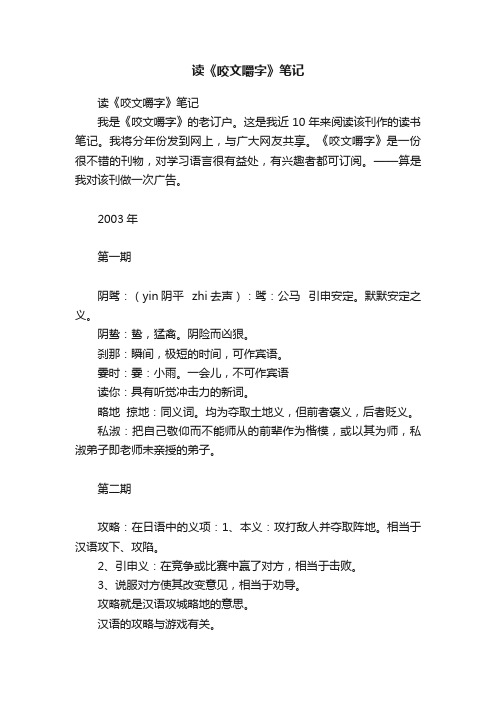 读《咬文嚼字》笔记

读《咬文嚼字》笔记

我是《咬文嚼字》的老订户。这是我近 10 年来阅读该刊作的读书笔记。我将分年份发到网上，与广大网友共享。《咬文嚼字》是一份很不错的刊物，对学习语言很有益处，有兴趣者都可订阅。——算是我对该刊做一次广告。

2003 年

第一期

阴骘：（yin 阴平 zhi 去声）：骘：公马 引申安定。默默安定之义。

阴鸷：鸷，猛禽。阴险而凶狠。

刹那：瞬间，极短的时间，可作宾语。

霎时：霎：小雨。一会儿，不可作宾语

读你：具有听觉冲击力的新词。

略地 掠地：同义词。均为夺取土地义，但前者褒义，后者贬义。

私淑：把自己敬仰而不能师从的前辈作为楷模，或以其为师，私淑弟子即老师未亲授的弟子。

第二期

攻略：在日语中的义项：1、本义：攻打敌人并夺取阵地。相当于汉语攻下、攻陷。

2、引申义：在竞争或比赛中赢了对方，相当于击败。

3、说服对方使其改变意见，相当于劝导。

攻略就是汉语攻城略地的意思。

汉语的攻略与游戏有关。